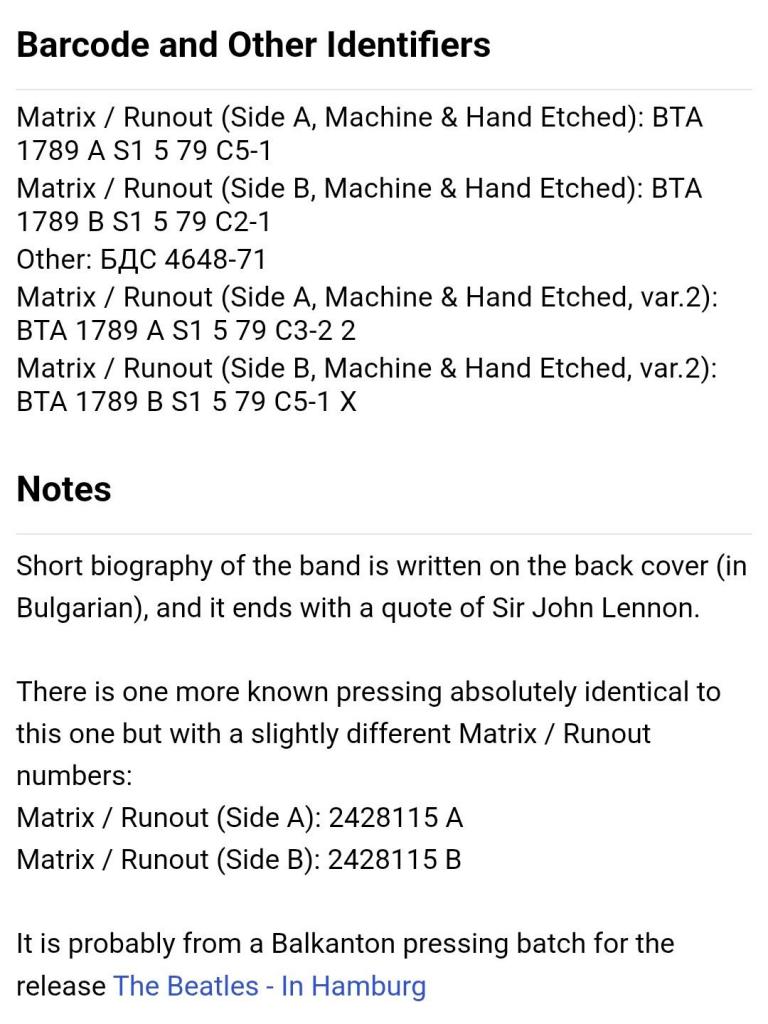 Barcode and Other Identifiers

Matrix / Runout (Side A, Machine & Hand Etched): BTA 1789 A S1 5 79 C5-1
Matrix / Runout (Side B, Machine & Hand Etched): BTA 1789 B S1 5 79 C2-1
Other: БДС 4648-71
Matrix / Runout (Side A, Machine & Hand Etched, var.2): BTA 1789 A S1 5 79 C3-2 2
Matrix / Runout (Side B, Machine & Hand Etched, var.2): BTA 1789 B S1 5 79 C5-1 X

Notes

Short biography of the band is written on the back cover (in Bulgarian), and it ends with a quote of Sir John Lennon.

There is one more known pressing absolutely identical to this one but with a slightly different Matrix / Runout numbers:
Matrix / Runout (Side A): 2428115 A
Matrix / Runout (Side B): 2428115 B

It is probably from a Balkanton pressing batch for the release The Beatles - In Hamburg